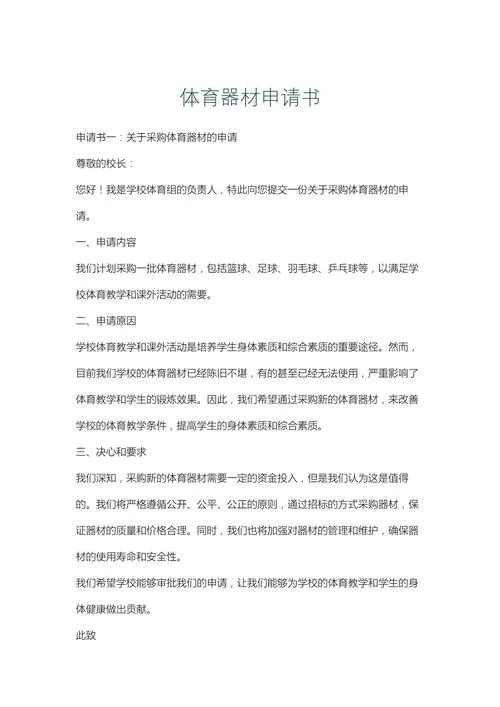 体育器材申请书

申请书一：关于采购体育器材的申请

尊敬的校长：

您好！我是学校体育组的负责人，特此向您提交一份关于采购体育器材的申请。

一、申请内容

我们计划采购一批体育器材，包括篮球、足球、羽毛球、乒乓球等，以满足学校体育教学和课外活动的需要。

二、申请原因

学校体育教学和课外活动是培养学生身体素质和综合素质的重要途径。然而，目前我们学校的体育器材已经陈旧不堪，有的甚至已经无法使用，严重影响了体育教学和学生的锻炼效果。因此，我们希望通过采购新的体育器材，来改善学校的体育教学条件，提高学生的身体素质和综合素质。

三、决心和要求

我们深知，采购新的体育器材需要一定的资金投入，但是我们认为这是值得的。我们将严格遵循公开、公平、公正的原则，通过招标的方式采购器材，保证器材的质量和价格合理。同时，我们也将加强对器材的管理和维护，确保器材的使用寿命和安全性。

我们希望学校能够审批我们的申请，让我们能够为学校的体育教学和学生的身体健康做出贡献。

此致